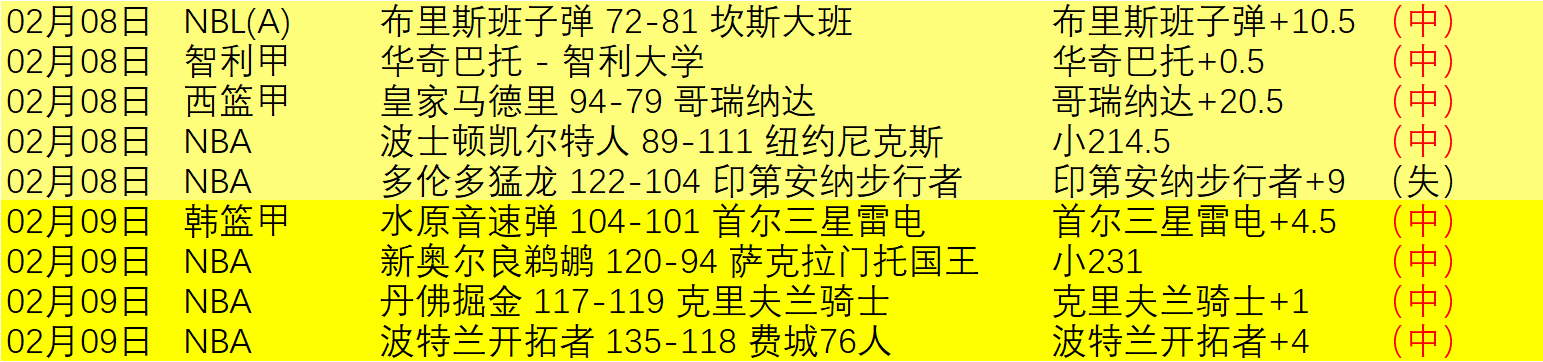 | 02月08日 | NBL(A) | 布里斯班子弹 72-81 坎斯大班 | 布里斯班子弹+10.5 | （中） |
|---|---|---|---|---|
| 02月08日 | 智利甲 | 华奇巴托 - 智利大学 | 华奇巴托+0.5 | （中） |
| 02月08日 | 西篮甲 | 皇家马德里 94-79 哥瑞纳达 | 哥瑞纳达+20.5 | （中） |
| 02月08日 | NBA | 波士顿凯尔特人 89-111 纽约尼克斯 | 小214.5 | （中） |
| 02月08日 | NBA | 多伦多猛龙 122-104 印第安纳步行者 | 印第安纳步行者+9 | （失） |
| 02月09日 | 韩篮甲 | 水原音速弹 104-101 首尔三星雷电 | 首尔三星雷电+4.5 | （中） |
| 02月09日 | NBA | 新奥尔良鹈鹕 120-94 萨克拉门托国王 | 小231 | （中） |
| 02月09日 | NBA | 丹佛掘金 117-119 克里夫兰骑士 | 克里夫兰骑士+1 | （中） |
| 02月09日 | NBA | 波特兰开拓者 135-118 费城76人 | 波特兰开拓者+4 | （中） |